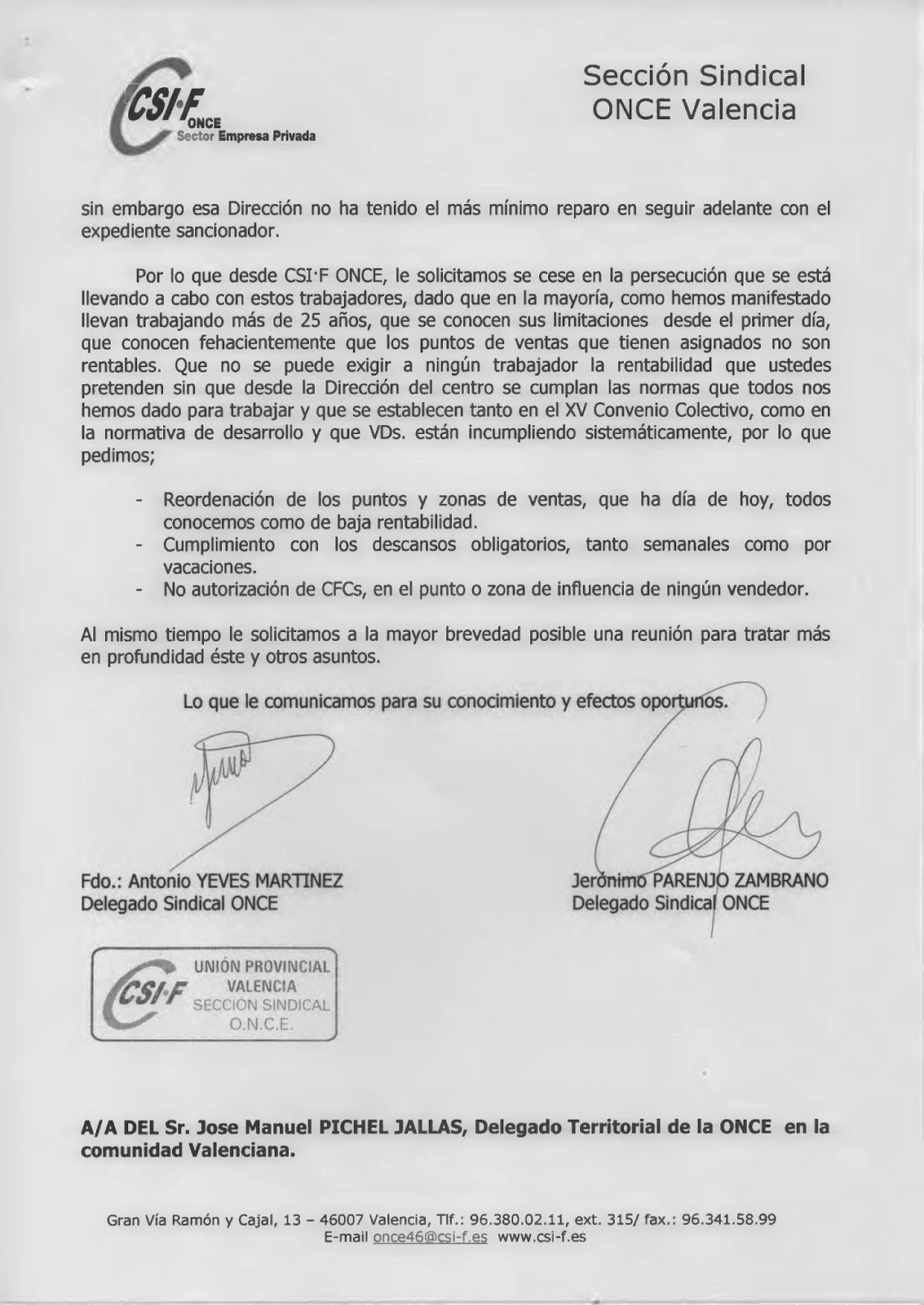 CSI·F ONCE Sector Empresa Privada

Sección Sindical ONCE Valencia

sin embargo esa Dirección no ha tenido el más mínimo reparo en seguir adelante con el expediente sancionador.

Por lo que desde CSI·F ONCE, le solicitamos se cese en la persecución que se está llevando a cabo con estos trabajadores, dado que en la mayoría, como hemos manifestado llevan trabajando más de 25 años, que se conocen sus limitaciones desde el primer día, que conocen fehacientemente que los puntos de ventas que tienen asignados no son rentables. Que no se puede exigir a ningún trabajador la rentabilidad que ustedes pretenden sin que desde la Dirección del centro se cumplan las normas que todos nos hemos dado para trabajar y que se establecen tanto en el XV Convenio Colectivo, como en la normativa de desarrollo y que VDs. están incumpliendo sistemáticamente, por lo que pedimos;

- Reordenación de los puntos y zonas de ventas, que ha día de hoy, todos conocemos como de baja rentabilidad.
- Cumplimiento con los descansos obligatorios, tanto semanales como por vacaciones.
- No autorización de CFCs, en el punto o zona de influencia de ningún vendedor.

Al mismo tiempo le solicitamos a la mayor brevedad posible una reunión para tratar más en profundidad éste y otros asuntos.

Lo que le comunicamos para su conocimiento y efectos oportunos.

Fdo.: Antonio YEVES MARTINEZ
Delegado Sindical ONCE

Jerónimo PARENJO ZAMBRANO
Delegado Sindical ONCE

CSI·F UNIÓN PROVINCIAL VALENCIA SECCIÓN SINDICAL O.N.C.E.

A/A DEL Sr. Jose Manuel PICHEL JALLAS, Delegado Territorial de la ONCE en la comunidad Valenciana.

Gran Vía Ramón y Cajal, 13 – 46007 Valencia, Tlf.: 96.380.02.11, ext. 315/ fax.: 96.341.58.99
E-mail once46@csi-f.es www.csi-f.es